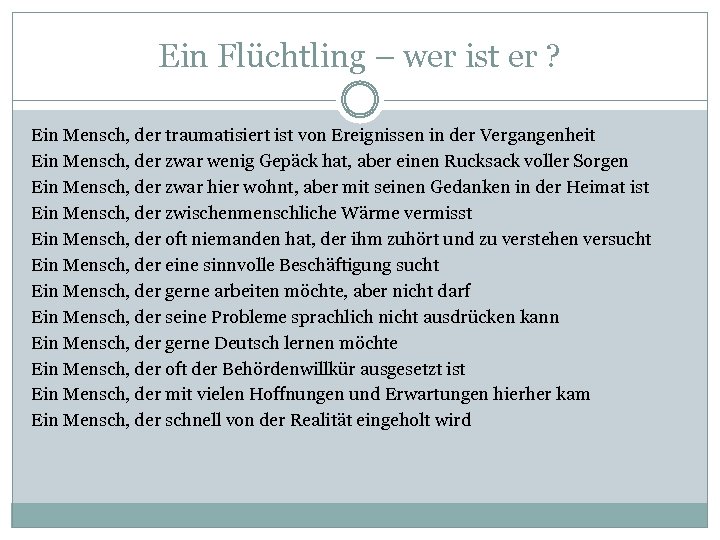 Ein Flüchtling – wer ist er ?

Ein Mensch, der traumatisiert ist von Ereignissen in der Vergangenheit
Ein Mensch, der zwar wenig Gepäck hat, aber einen Rucksack voller Sorgen
Ein Mensch, der zwar hier wohnt, aber mit seinen Gedanken in der Heimat ist
Ein Mensch, der zwischenmenschliche Wärme vermisst
Ein Mensch, der oft niemanden hat, der ihm zuhört und zu verstehen versucht
Ein Mensch, der eine sinnvolle Beschäftigung sucht
Ein Mensch, der gerne arbeiten möchte, aber nicht darf
Ein Mensch, der seine Probleme sprachlich nicht ausdrücken kann
Ein Mensch, der gerne Deutsch lernen möchte
Ein Mensch, der oft der Behördenwillkür ausgesetzt ist
Ein Mensch, der mit vielen Hoffnungen und Erwartungen hierher kam
Ein Mensch, der schnell von der Realität eingeholt wird